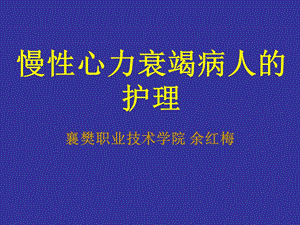 慢性心力衰竭病人的护理

襄樊职业技术学院 余红梅